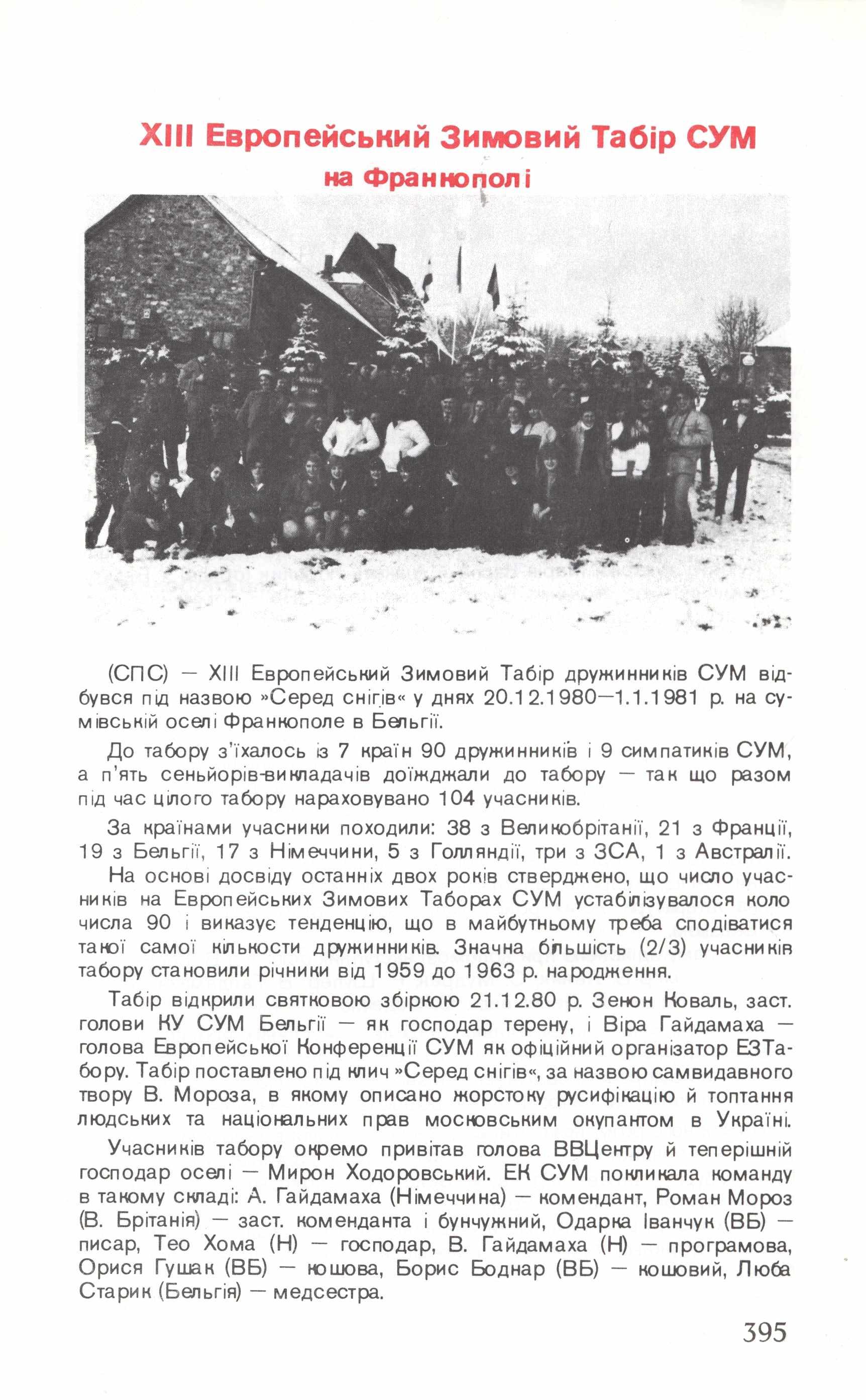 XIII Европейський Зимовий Табір СУМ
на Франкополі

(СПС) — XIII Европейський Зимовий Табір дружинників СУМ відбувся під назвою »Серед снігів« у днях 20.12.1980—1.1.1981 р. на сумівській оселі Франкополе в Бельгії.

До табору з'їхалось із 7 країн 90 дружинників і 9 симпатиків СУМ, а п'ять сеньйорів-викладачів доїжджали до табору — так що разом під час цілого табору нараховувано 104 учасників.

За країнами учасники походили: 38 з Великобрітанії, 21 з Франції, 19 з Бельгії, 17 з Німеччини, 5 з Голляндії, три з ЗСА, 1 з Австралії.

На основі досвіду останніх двох років стверджено, що число учасників на Европейських Зимових Таборах СУМ устабілізувалося коло числа 90 і виказує тенденцію, що в майбутньому треба сподіватися такої самої кількости дружинників. Значна більшість (2/3) учасників табору становили річники від 1959 до 1963 р. народження.

Табір відкрили святковою збіркою 21.12.80 р. Зенон Коваль, заст. голови КУ СУМ Бельгії — як господар терену, і Віра Гайдамаха — голова Европейської Конференції СУМ як офіційний організатор ЕЗТабору. Табір поставлено під клич »Серед снігів«, за назвою самвидавного твору В. Мороза, в якому описано жорстоку русифікацію й топтання людських та національних прав московським окупантом в Україні.

Учасників табору окремо привітав голова ВВЦентру й теперішній господар оселі — Мирон Ходоровський. ЕК СУМ покликала команду в такому складі: А. Гайдамаха (Німеччина) — комендант, Роман Мороз (В. Брітанія) — заст. коменданта і бунчужний, Одарка Іванчук (ВБ) — писар, Тео Хома (Н) — господар, В. Гайдамаха (Н) — програмова, Орися Гушак (ВБ) — кошова, Борис Боднар (ВБ) — кошовий, Люба Старик (Бельгія) — медсестра.

395